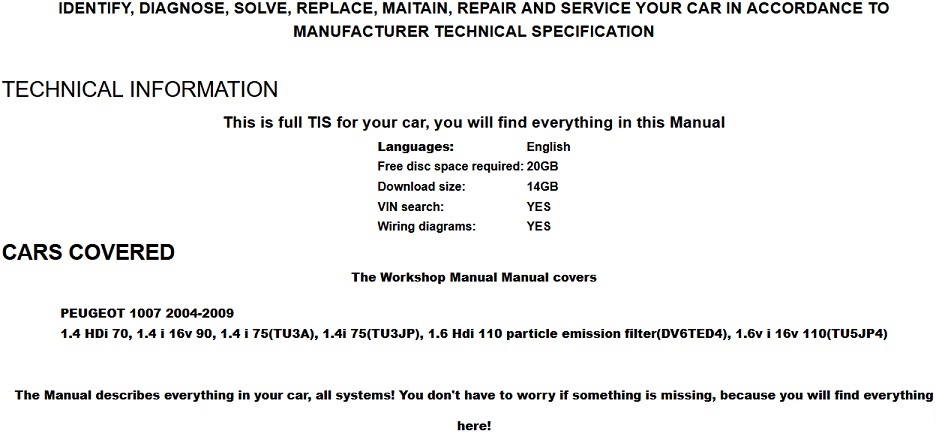 IDENTIFY, DIAGNOSE, SOLVE, REPLACE, MAITAIN, REPAIR AND SERVICE YOUR CAR IN ACCORDANCE TO MANUFACTURER TECHNICAL SPECIFICATION

TECHNICAL INFORMATION

This is full TIS for your car, you will find everything in this Manual

Languages: English
Free disc space required: 20GB
Download size: 14GB
VIN search: YES
Wiring diagrams: YES

CARS COVERED

The Workshop Manual Manual covers

PEUGEOT 1007 2004-2009
1.4 HDi 70, 1.4 i 16v 90, 1.4 i 75(TU3A), 1.4i 75(TU3JP), 1.6 Hdi 110 particle emission filter(DV6TED4), 1.6v i 16v 110(TU5JP4)

The Manual describes everything in your car, all systems! You don't have to worry if something is missing, because you will find everything here!